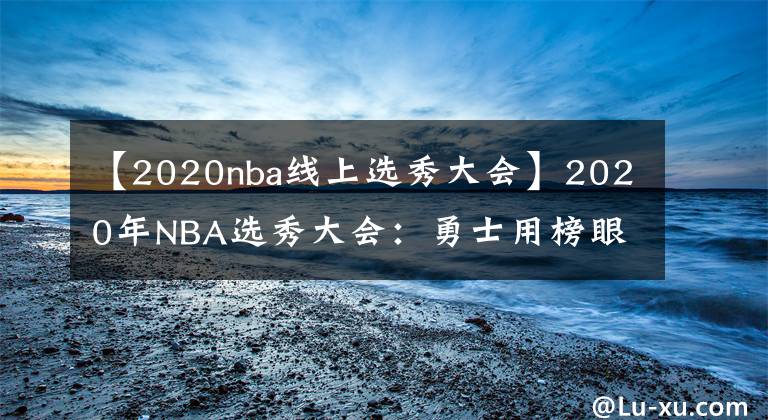 【2020nba线上选秀大会】2020年NBA选秀大会：勇士用榜眼

@Lu-xu.com